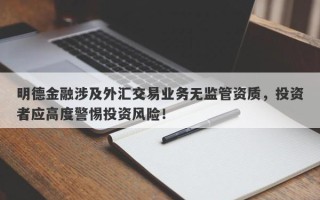 明德金融涉及外汇交易业务无监管资质，投资者应高度警惕投资风险！